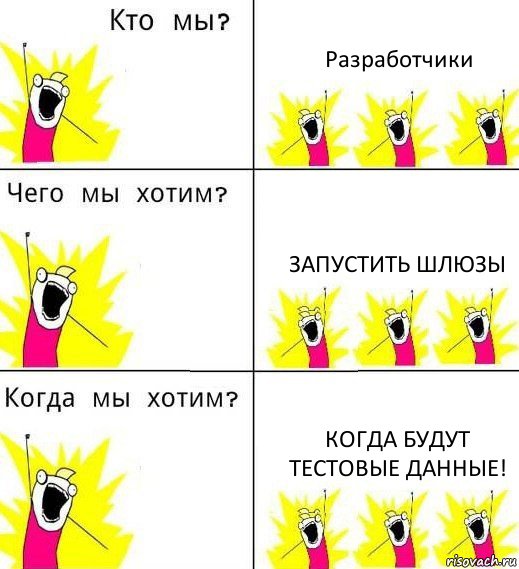 Кто мы?

Разработчики

Чего мы хотим?

ЗАПУСТИТЬ ШЛЮЗЫ

Когда мы хотим?

КОГДА БУДУТ ТЕСТОВЫЕ ДАННЫЕ!

risovach.ru